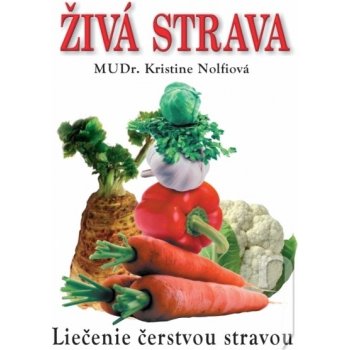 ŽIVÁ STRAVA

MUDr. Kristine Nolfiová

Liečenie čerstvou stravou